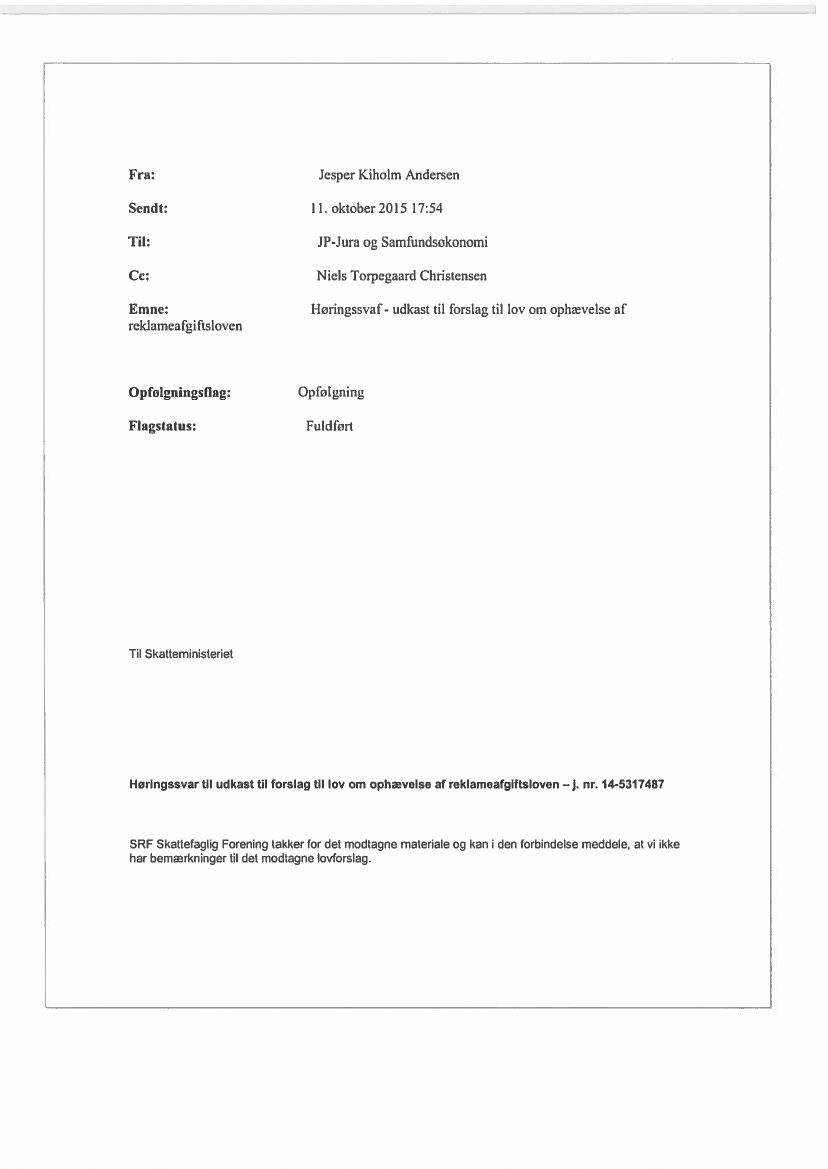 Fra: Jesper Kiholm Andersen

Sendt: 11. oktober 2015 17:54

Til: JP-Jura og Samfundsøkonomi

Cc: Niels Torpegaard Christensen

Emne: Høringssvaf - udkast til forslag til lov om ophævelse af reklameafgiftsloven

Opfølgningsflag: Opfølgning

Flagstatus: Fuldført

Til Skatteministeriet

Høringssvar til udkast til forslag til lov om ophævelse af reklameafgiftsloven – j. nr. 14-5317487

SRF Skattefaglig Forening takker for det modtagne materiale og kan i den forbindelse meddele, at vi ikke har bemærkninger til det modtagne lovforslag.